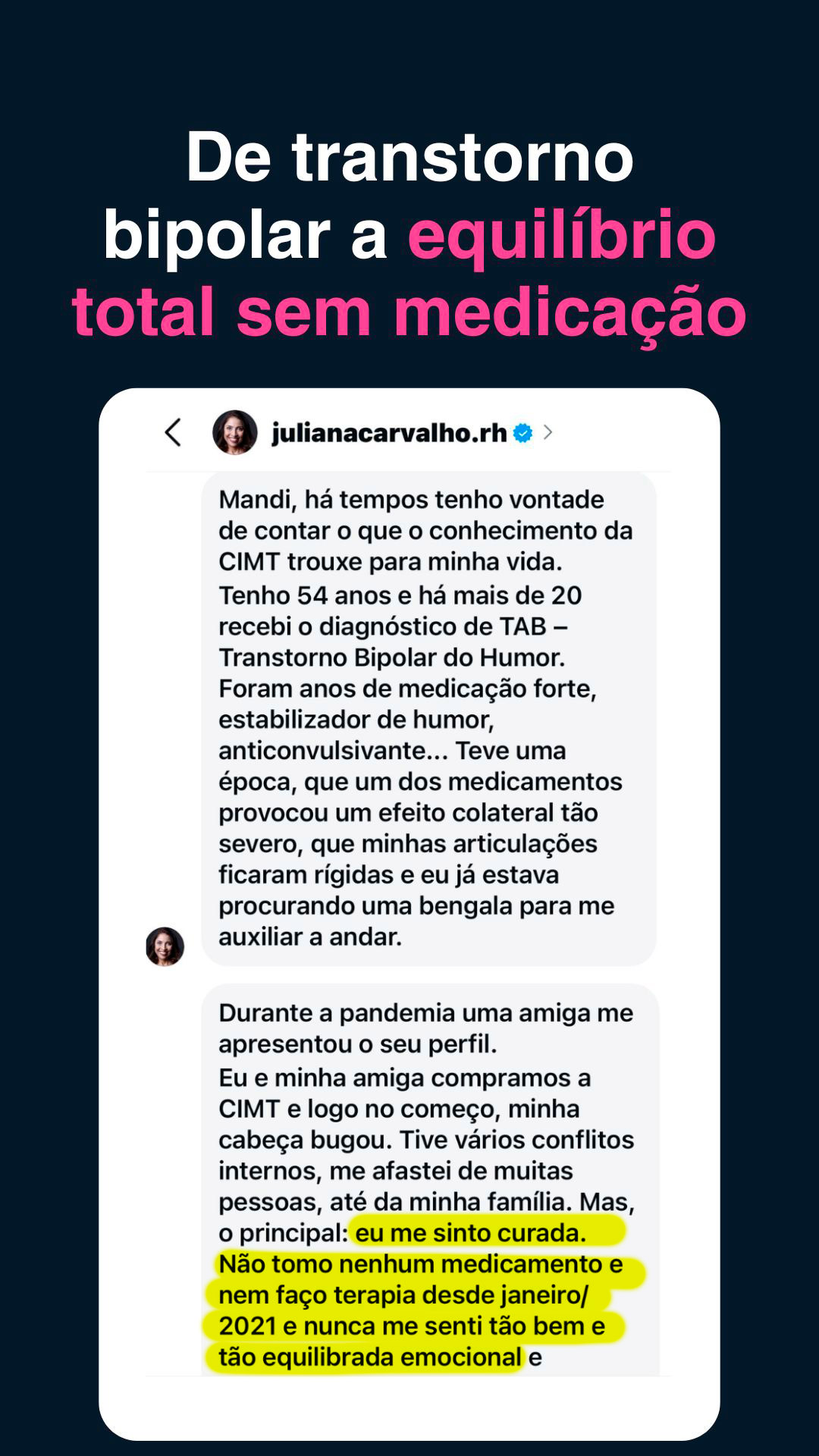 De transtorno bipolar a equilíbrio total sem medicação

julianacarvalho.rh

Mandi, há tempos tenho vontade de contar o que o conhecimento da CIMT trouxe para minha vida.
Tenho 54 anos e há mais de 20 recebi o diagnóstico de TAB – Transtorno Bipolar do Humor. Foram anos de medicação forte, estabilizador de humor, anticonvulsivante... Teve uma época, que um dos medicamentos provocou um efeito colateral tão severo, que minhas articulações ficaram rígidas e eu já estava procurando uma bengala para me auxiliar a andar.

Durante a pandemia uma amiga me apresentou o seu perfil.
Eu e minha amiga compramos a CIMT e logo no começo, minha cabeça bugou. Tive vários conflitos internos, me afastei de muitas pessoas, até da minha família. Mas, o principal: eu me sinto curada. Não tomo nenhum medicamento e nem faço terapia desde janeiro/2021 e nunca me senti tão bem e tão equilibrada emocional e